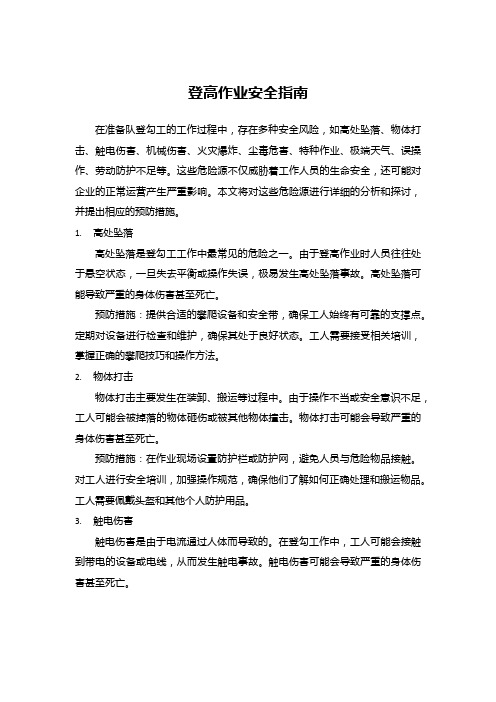 登高作业安全指南

在准备队登勾工的工作过程中，存在多种安全风险，如高处坠落、物体打击、触电伤害、机械伤害、火灾爆炸、尘毒危害、特种作业、极端天气、误操作、劳动防护不足等。这些危险源不仅威胁着工作人员的生命安全，还可能对企业的正常运营产生严重影响。本文将对这些危险源进行详细的分析和探讨，并提出相应的预防措施。

1. 高处坠落

高处坠落是登勾工工作中最常见的危险之一。由于登高作业时人员往往处于悬空状态，一旦失去平衡或操作失误，极易发生高处坠落事故。高处坠落可能导致严重的身体伤害甚至死亡。

预防措施：提供合适的攀爬设备和安全带，确保工人始终有可靠的支撑点。定期对设备进行检查和维护，确保其处于良好状态。工人需要接受相关培训，掌握正确的攀爬技巧和操作方法。

2. 物体打击

物体打击主要发生在装卸、搬运等过程中。由于操作不当或安全意识不足，工人可能会被掉落的物体砸伤或被其他物体撞击。物体打击可能会导致严重的身体伤害甚至死亡。

预防措施：在作业现场设置防护栏或防护网，避免人员与危险物品接触。对工人进行安全培训，加强操作规范，确保他们了解如何正确处理和搬运物品。工人需要佩戴头盔和其他个人防护用品。

3. 触电伤害

触电伤害是由于电流通过人体而导致的。在登勾工作中，工人可能会接触到带电的设备或电线，从而发生触电事故。触电伤害可能会导致严重的身体伤害甚至死亡。